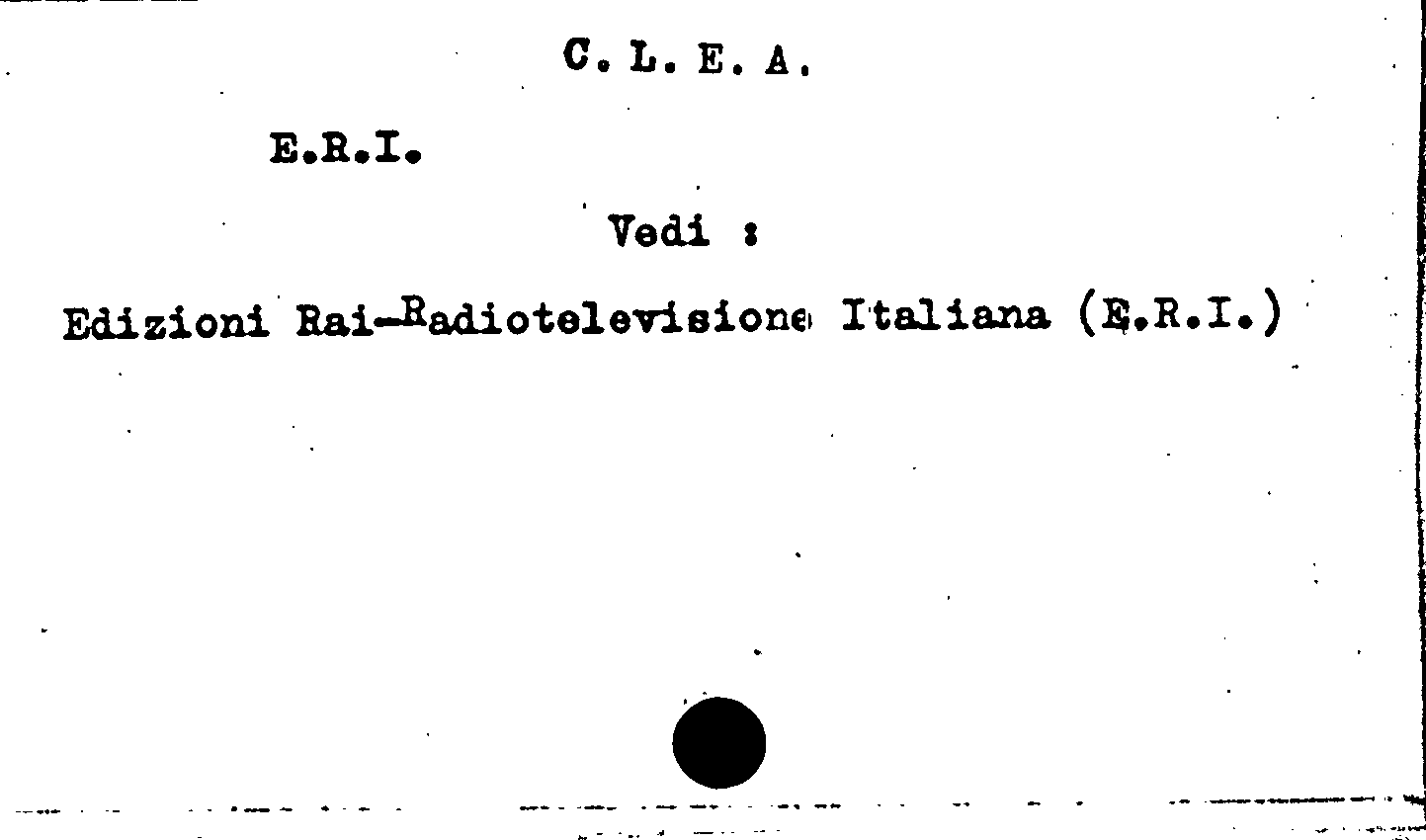 C. L. E. A.

E.R.I.

Vedi :

Edizioni Rai-Radiotelevisione Italiana (E.R.I.)